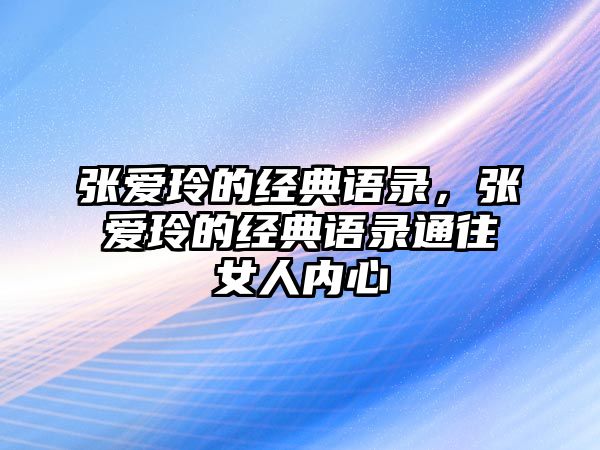 张爱玲的经典语录，张爱玲的经典语录通往女人内心